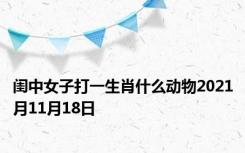 闺中女子打一生肖什么动物2021月11月18日